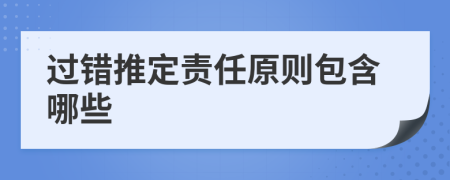 过错推定责任原则包含哪些